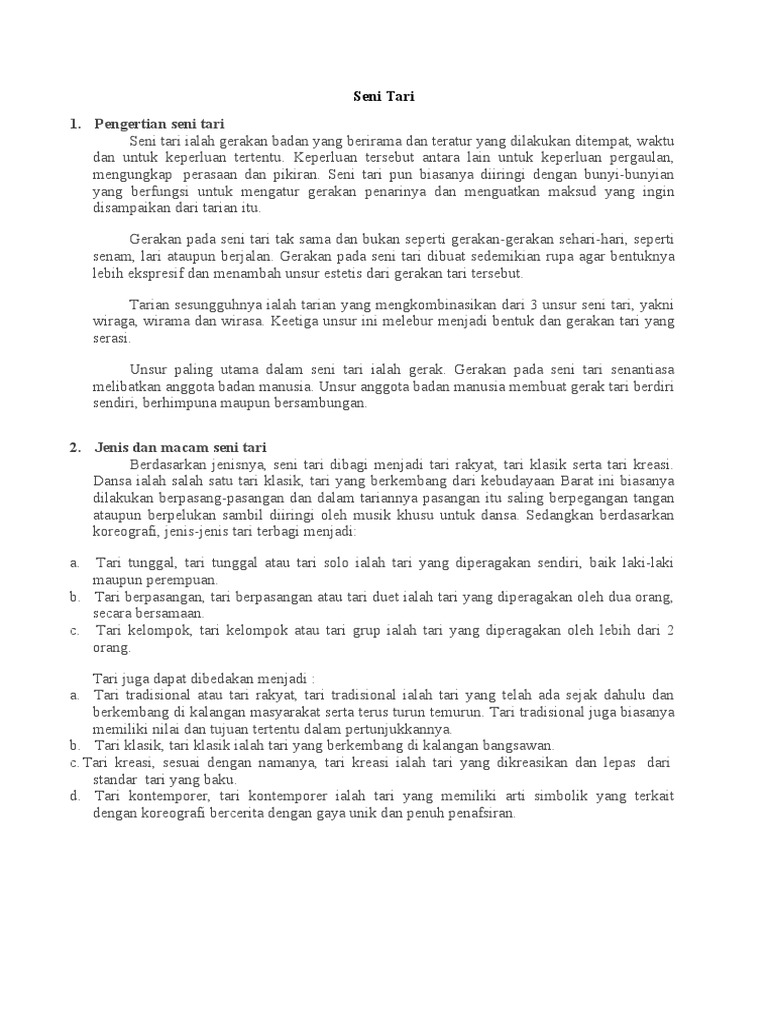 Seni Tari

1. Pengertian seni tari

Seni tari ialah gerakan badan yang berirama dan teratur yang dilakukan ditempat, waktu dan untuk keperluan tertentu. Keperluan tersebut antara lain untuk keperluan pergaulan, mengungkap perasaan dan pikiran. Seni tari pun biasanya diiringi dengan bunyi-bunyian yang berfungsi untuk mengatur gerakan penarinya dan menguatkan maksud yang ingin disampaikan dari tarian itu.

Gerakan pada seni tari tak sama dan bukan seperti gerakan-gerakan sehari-hari, seperti senam, lari ataupun berjalan. Gerakan pada seni tari dibuat sedemikian rupa agar bentuknya lebih ekspresif dan menambah unsur estetis dari gerakan tari tersebut.

Tarian sesungguhnya ialah tarian yang mengkombinasikan dari 3 unsur seni tari, yakni wiraga, wirama dan wirasa. Keetiga unsur ini melebur menjadi bentuk dan gerakan tari yang serasi.

Unsur paling utama dalam seni tari ialah gerak. Gerakan pada seni tari senantiasa melibatkan anggota badan manusia. Unsur anggota badan manusia membuat gerak tari berdiri sendiri, berhimpuna maupun bersambungan.

2. Jenis dan macam seni tari

Berdasarkan jenisnya, seni tari dibagi menjadi tari rakyat, tari klasik serta tari kreasi. Dansa ialah salah satu tari klasik, tari yang berkembang dari kebudayaan Barat ini biasanya dilakukan berpasang-pasangan dan dalam tariannya pasangan itu saling berpegangan tangan ataupun berpelukan sambil diiringi oleh musik khusu untuk dansa. Sedangkan berdasarkan koreografi, jenis-jenis tari terbagi menjadi:

a. Tari tunggal, tari tunggal atau tari solo ialah tari yang diperagakan sendiri, baik laki-laki maupun perempuan.
b. Tari berpasangan, tari berpasangan atau tari duet ialah tari yang diperagakan oleh dua orang, secara bersamaan.
c. Tari kelompok, tari kelompok atau tari grup ialah tari yang diperagakan oleh lebih dari 2 orang.

Tari juga dapat dibedakan menjadi :
a. Tari tradisional atau tari rakyat, tari tradisional ialah tari yang telah ada sejak dahulu dan berkembang di kalangan masyarakat serta terus turun temurun. Tari tradisional juga biasanya memiliki nilai dan tujuan tertentu dalam pertunjukkannya.
b. Tari klasik, tari klasik ialah tari yang berkembang di kalangan bangsawan.
c. Tari kreasi, sesuai dengan namanya, tari kreasi ialah tari yang dikreasikan dan lepas dari standar tari yang baku.
d. Tari kontemporer, tari kontemporer ialah tari yang memiliki arti simbolik yang terkait dengan koreografi bercerita dengan gaya unik dan penuh penafsiran.